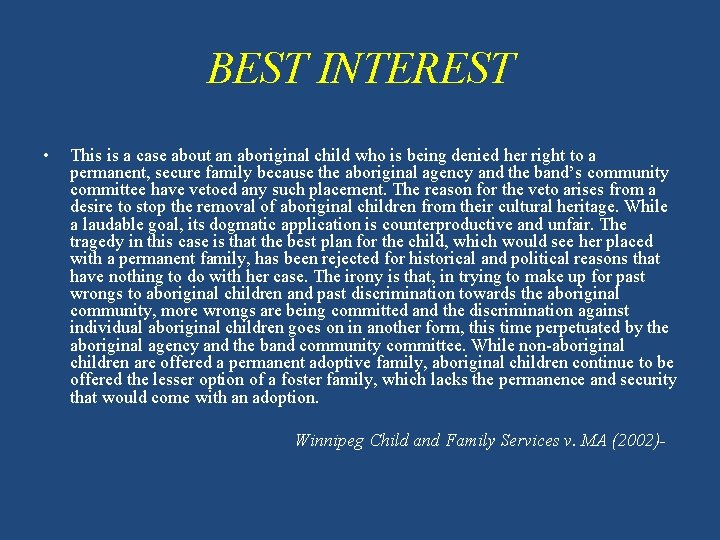 BEST INTEREST

• This is a case about an aboriginal child who is being denied her right to a permanent, secure family because the aboriginal agency and the band's community committee have vetoed any such placement. The reason for the veto arises from a desire to stop the removal of aboriginal children from their cultural heritage. While a laudable goal, its dogmatic application is counterproductive and unfair. The tragedy in this case is that the best plan for the child, which would see her placed with a permanent family, has been rejected for historical and political reasons that have nothing to do with her case. The irony is that, in trying to make up for past wrongs to aboriginal children and past discrimination towards the aboriginal community, more wrongs are being committed and the discrimination against individual aboriginal children goes on in another form, this time perpetuated by the aboriginal agency and the band community committee. While non-aboriginal children are offered a permanent adoptive family, aboriginal children continue to be offered the lesser option of a foster family, which lacks the permanence and security that would come with an adoption.

Winnipeg Child and Family Services v. MA (2002)-